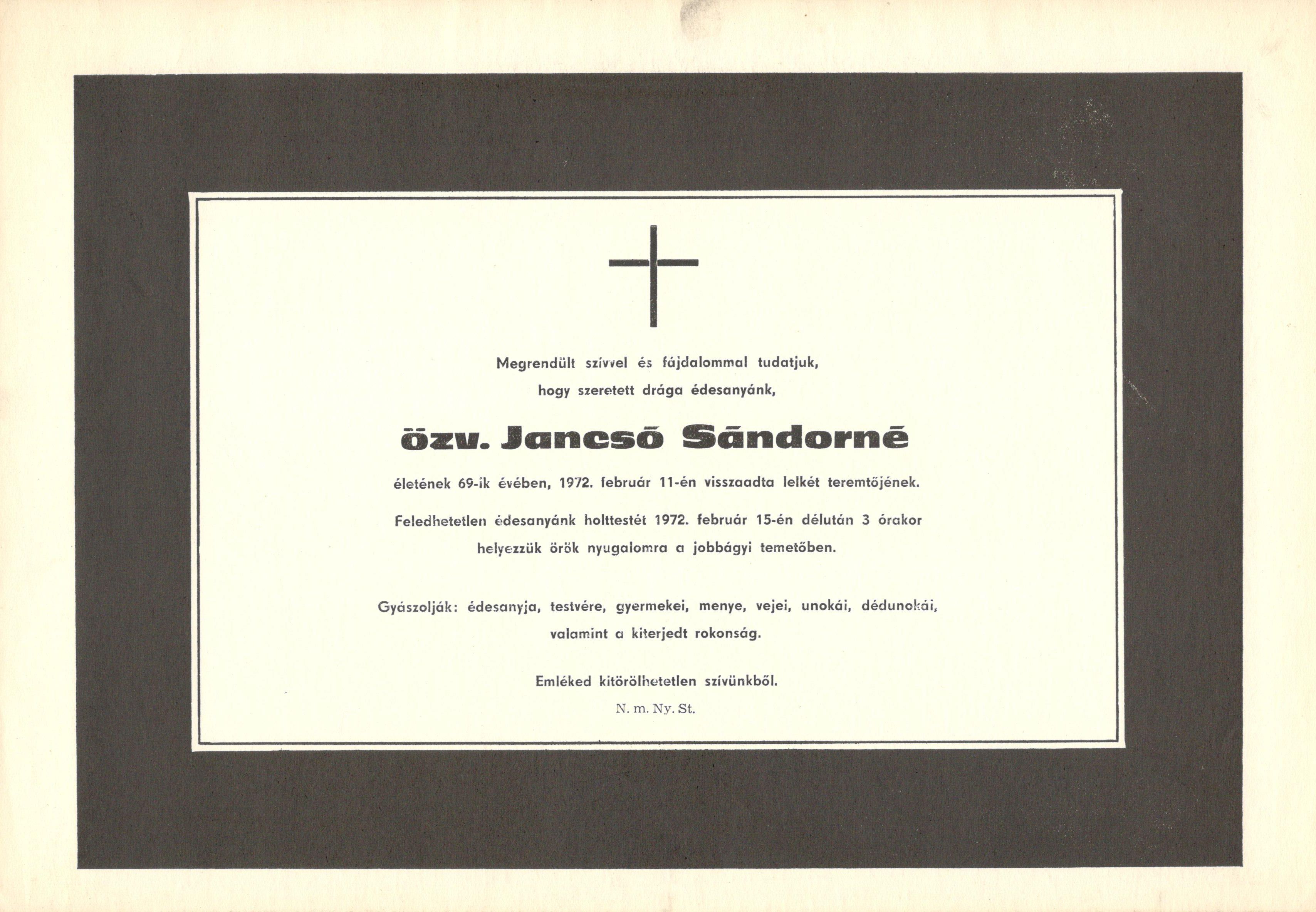 Megrendült szívvel és fájdalommal tudatjuk, hogy szeretett drága édesanyánk,

özv. Jancsó Sándorné

életének 69-ik évében, 1972. február 11-én visszaadta lelkét teremtőjének.

Feledhetetlen édesanyánk holttestét 1972. február 15-én délután 3 órakor helyezzük örök nyugalomra a jobbágyi temetőben.

Gyászolják: édesanyja, testvére, gyermekei, menye, vejei, unokái, dédunokái, valamint a kiterjedt rokonság.

Emléked kitörölhetetlen szívünkből.

N. m. Ny. St.